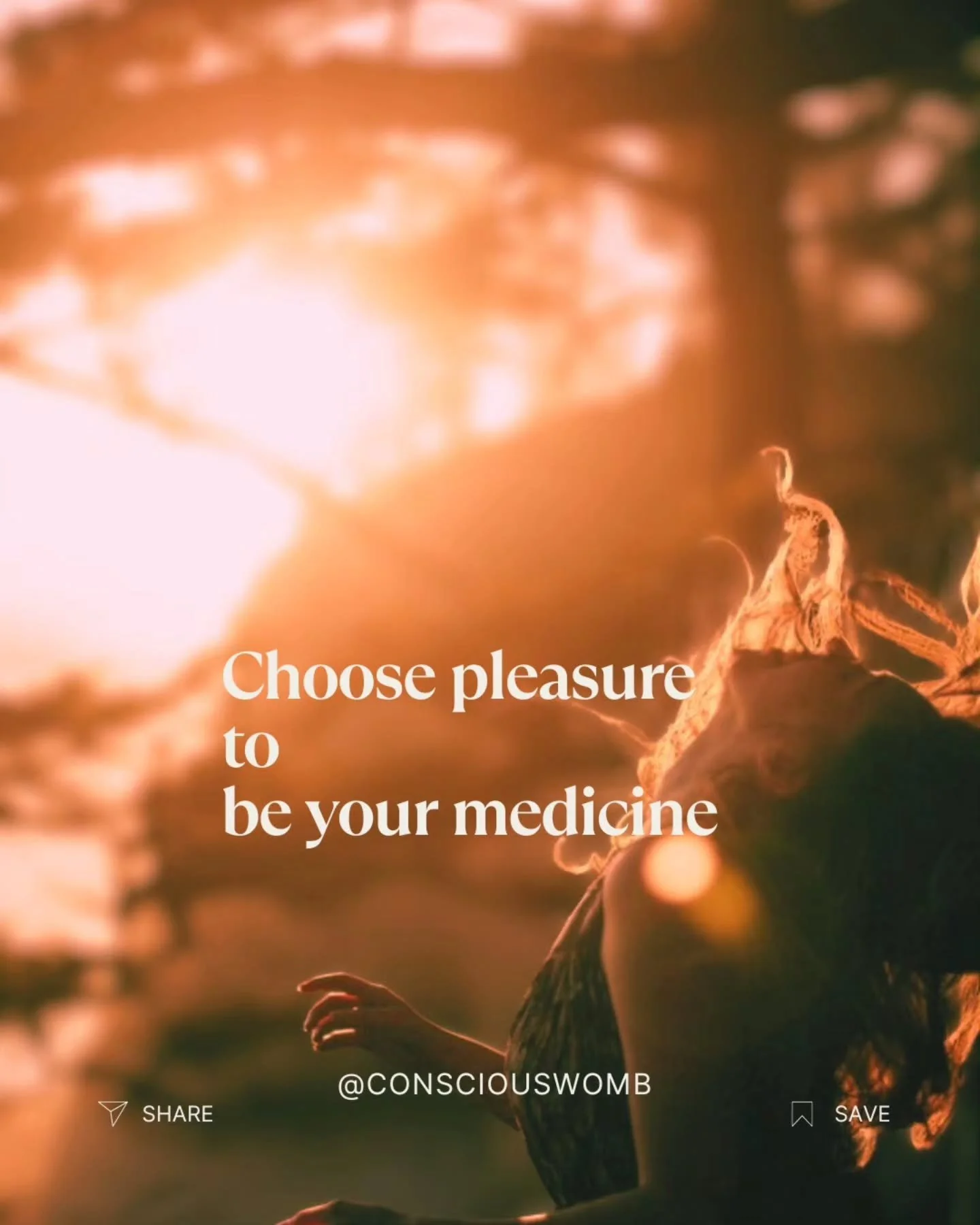 Choose pleasure
to
be your medicine

@CONSCIOUSWOMB

SHARE

SAVE